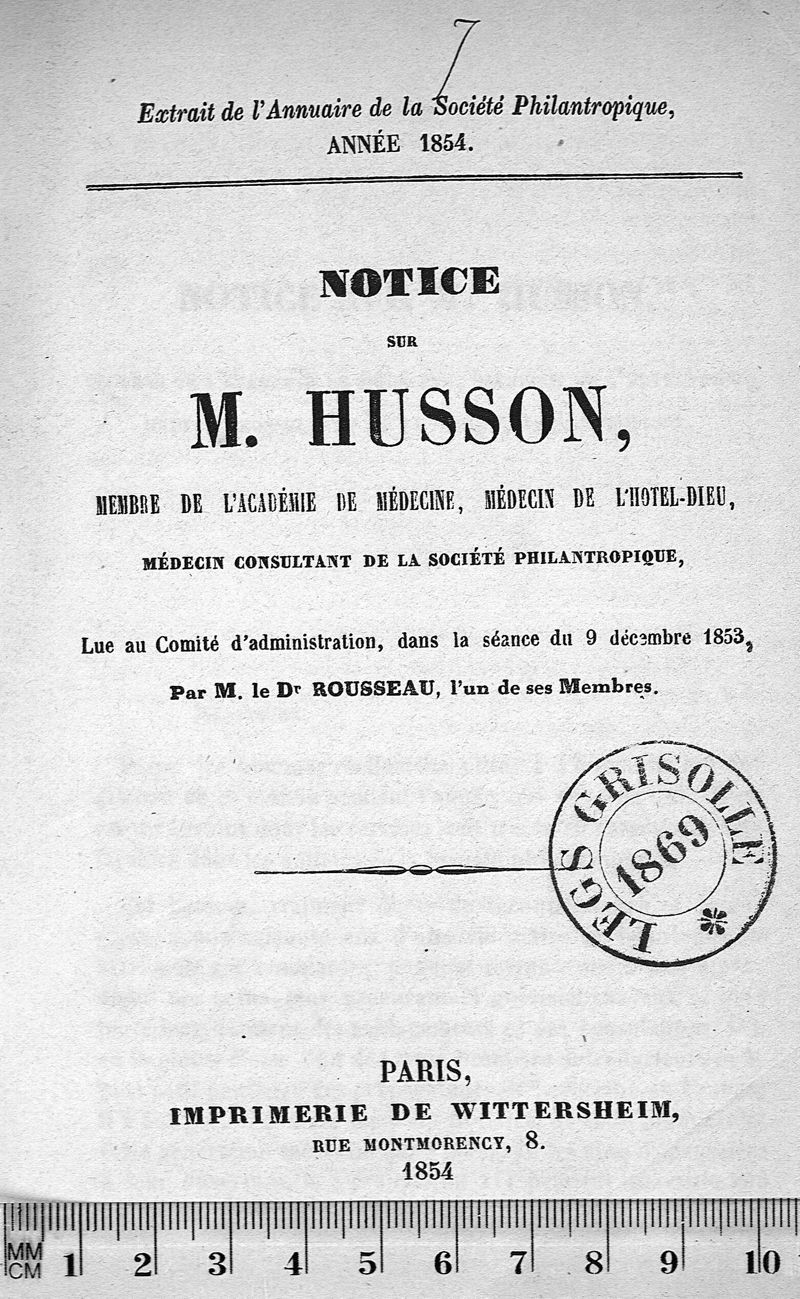 7

Extrait de l'Annuaire de la Société Philantropique, ANNÉE 1854.

NOTICE

SUR

M. HUSSON,

MEMBRE DE L'ACADÉMIE DE MÉDECINE, MÉDECIN DE L'HOTEL-DIEU,

MÉDECIN CONSULTANT DE LA SOCIÉTÉ PHILANTROPIQUE,

Lue au Comité d'administration, dans la séance du 9 décembre 1853,

Par M. le Dr ROUSSEAU, l'un de ses Membres.

LEGS GRISOLLE 1869

PARIS,
IMPRIMERIE DE WITTERSHEIM,
RUE MONTMORENCY, 8.
1854

MM CM 1 2 3 4 5 6 7 8 9 10